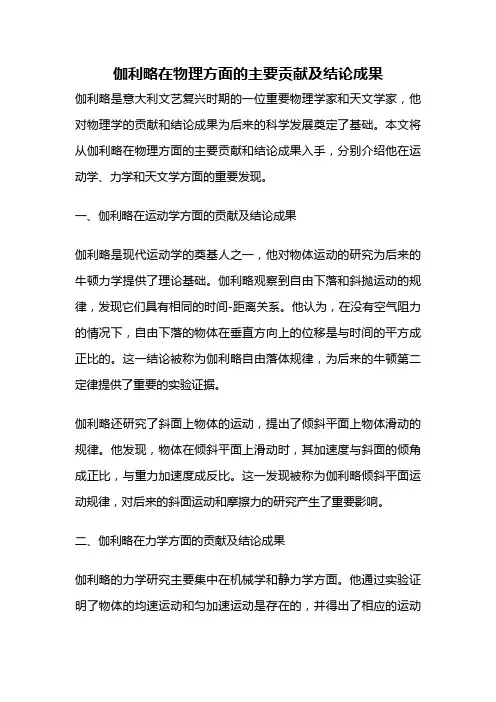 伽利略在物理方面的主要贡献及结论成果

伽利略是意大利文艺复兴时期的一位重要物理学家和天文学家，他对物理学的贡献和结论成果为后来的科学发展奠定了基础。本文将从伽利略在物理方面的主要贡献和结论成果入手，分别介绍他在运动学、力学和天文学方面的重要发现。

一、伽利略在运动学方面的贡献及结论成果

伽利略是现代运动学的奠基人之一，他对物体运动的研究为后来的牛顿力学提供了理论基础。伽利略观察到自由下落和斜抛运动的规律，发现它们具有相同的时间-距离关系。他认为，在没有空气阻力的情况下，自由下落的物体在垂直方向上的位移是与时间的平方成正比的。这一结论被称为伽利略自由落体规律，为后来的牛顿第二定律提供了重要的实验证据。

伽利略还研究了斜面上物体的运动，提出了倾斜平面上物体滑动的规律。他发现，物体在倾斜平面上滑动时，其加速度与斜面的倾角成正比，与重力加速度成反比。这一发现被称为伽利略倾斜平面运动规律，对后来的斜面运动和摩擦力的研究产生了重要影响。

二、伽利略在力学方面的贡献及结论成果

伽利略的力学研究主要集中在机械学和静力学方面。他通过实验证明了物体的均速运动和匀加速运动是存在的，并得出了相应的运动